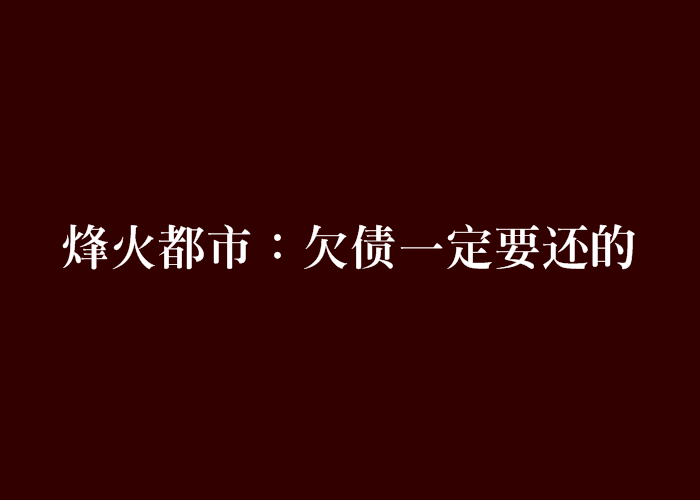 烽火都市：欠债一定要还的